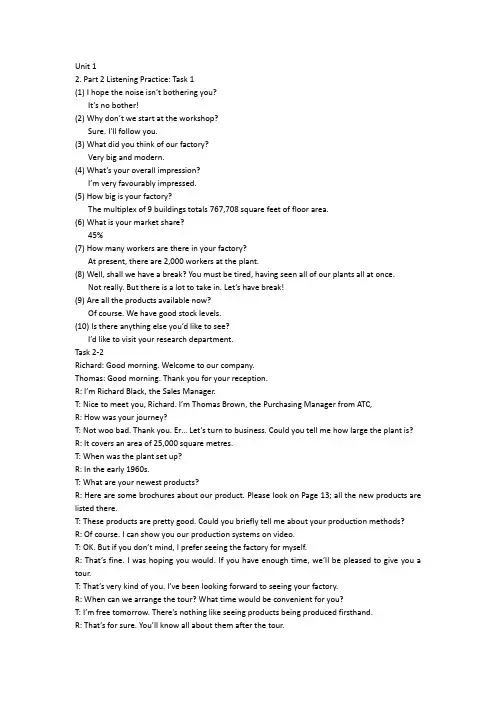 Unit 1
2. Part 2 Listening Practice: Task 1
(1) I hope the noise isn't bothering you?
It's no bother!
(2) Why don't we start at the workshop?
Sure. I'll follow you.
(3) What did you think of our factory?
Very big and modern.
(4) What's your overall impression?
I'm very favourably impressed.
(5) How big is your factory?
The multiplex of 9 buildings totals 767,708 square feet of floor area.
(6) What is your market share?
45%
(7) How many workers are there in your factory?
At present, there are 2,000 workers at the plant.
(8) Well, shall we have a break? You must be tired, having seen all of our plants all at once.
Not really. But there is a lot to take in. Let's have break!
(9) Are all the products available now?
Of course. We have good stock levels.
(10) Is there anything else you'd like to see?
I'd like to visit your research department.
Task 2-2
Richard: Good morning. Welcome to our company.
Thomas: Good morning. Thank you for your reception.
R: I'm Richard Black, the Sales Manager.
T: Nice to meet you, Richard. I'm Thomas Brown, the Purchasing Manager from ATC,
R: How was your journey?
T: Not woo bad. Thank you. Er... Let's turn to business. Could you tell me how large the plant is?
R: It covers an area of 25,000 square metres.
T: When was the plant set up?
R: In the early 1960s.
T: What are your newest products?
R: Here are some brochures about our product. Please look on Page 13; all the new products are listed there.
T: These products are pretty good. Could you briefly tell me about your production methods?
R: Of course. I can show you our production systems on video.
T: OK. But if you don't mind, I prefer seeing the factory for myself.
R: That's fine. I was hoping you would. If you have enough time, we'll be pleased to give you a tour.
T: That's very kind of you. I've been looking forward to seeing your factory.
R: When can we arrange the tour? What time would be convenient for you?
T: I'm free tomorrow. There's nothing like seeing products being produced firsthand.
R: That's for sure. You'll know all about them after the tour.